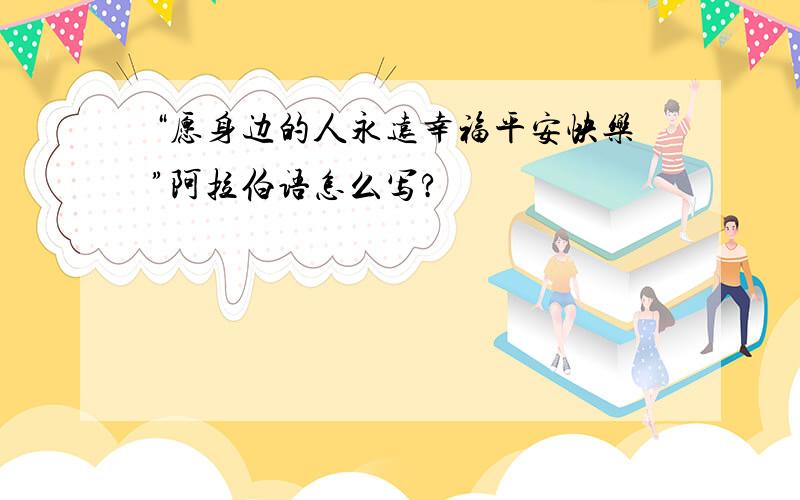 “愿身边的人永遠幸福平安快樂”阿拉伯语怎么写？